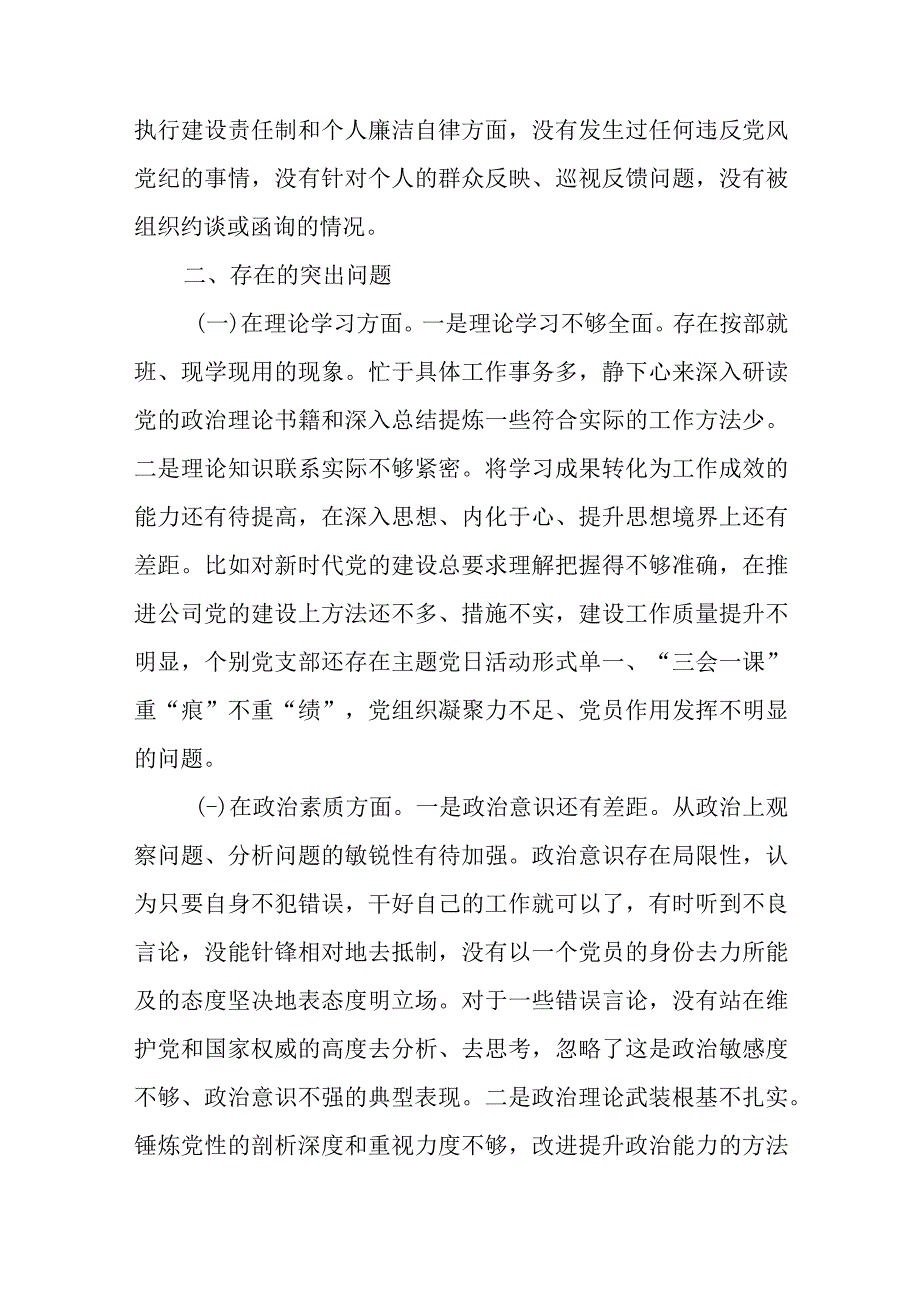 执行建设责任制和个人廉洁自律方面，没有发生过任何违反党风党纪的事情，没有针对个人的群众反映、巡视反馈问题，没有被组织约谈或函询的情况。

二、存在的突出问题

(一)在理论学习方面。一是理论学习不够全面。存在按部就班、现学现用的现象。忙于具体工作事务多，静下心来深入研读党的政治理论书籍和深入总结提炼一些符合实际的工作方法少。二是理论知识联系实际不够紧密。将学习成果转化为工作成效的能力还有待提高，在深入思想、内化于心、提升思想境界上还有差距。比如对新时代党的建设总要求理解把握得不够准确，在推进公司党的建设上方法还不多、措施不实，建设工作质量提升不明显，个别党支部还存在主题党日活动形式单一、“三会一课”重“痕”不重“绩”，党组织凝聚力不足、党员作用发挥不明显的问题。

(-)在政治素质方面。一是政治意识还有差距。从政治上观察问题、分析问题的敏锐性有待加强。政治意识存在局限性，认为只要自身不犯错误，干好自己的工作就可以了，有时听到不良言论，没能针锋相对地去抵制，没有以一个党员的身份去力所能及的态度坚决地表态度明立场。对于一些错误言论，没有站在维护党和国家权威的高度去分析、去思考，忽略了这是政治敏感度不够、政治意识不强的典型表现。二是政治理论武装根基不扎实。锤炼党性的剖析深度和重视力度不够，改进提升政治能力的方法